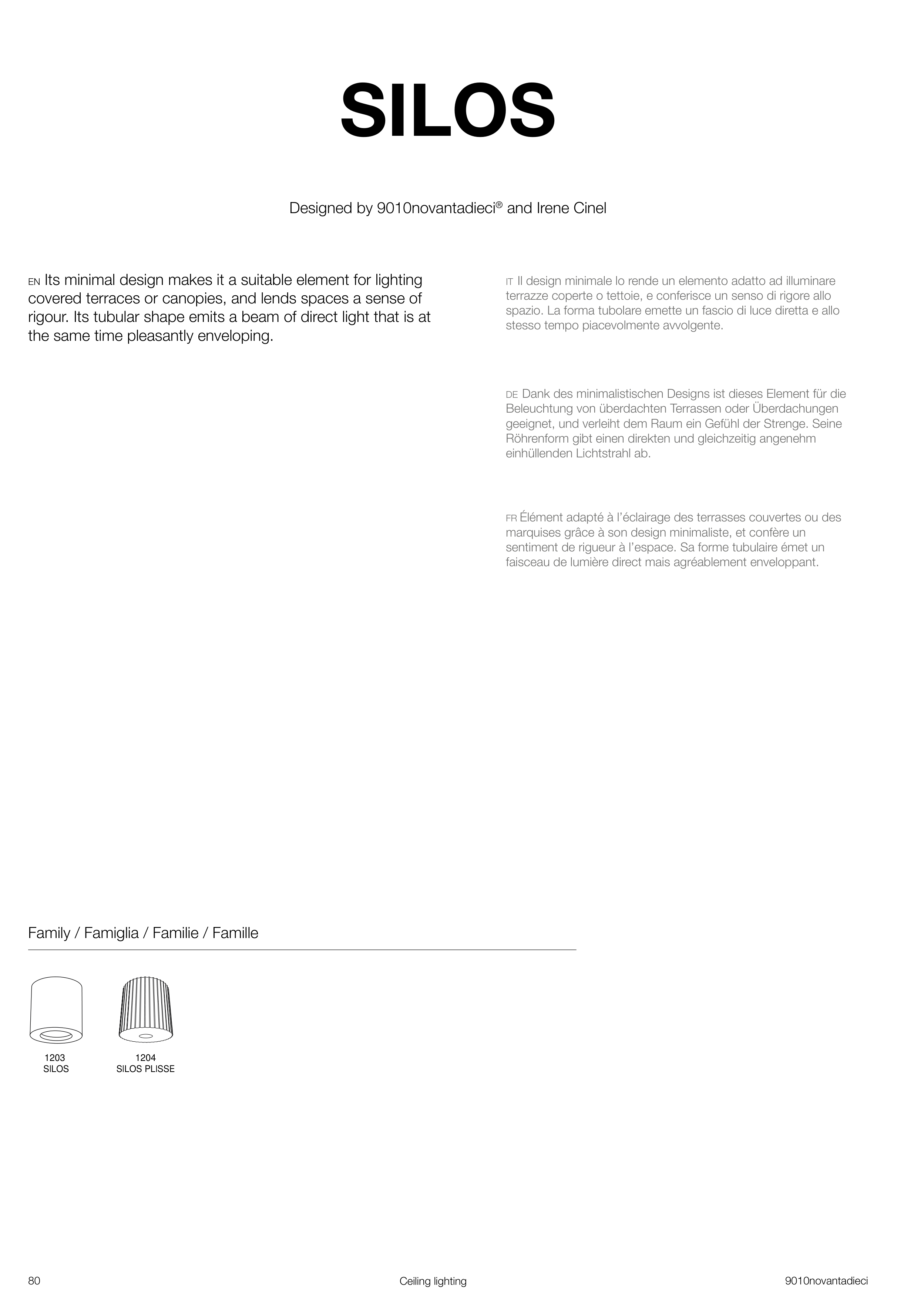 SILOS

Designed by 9010novantadieci® and Irene Cinel

EN Its minimal design makes it a suitable element for lighting covered terraces or canopies, and lends spaces a sense of rigour. Its tubular shape emits a beam of direct light that is at the same time pleasantly enveloping.

IT Il design minimale lo rende un elemento adatto ad illuminare terrazze coperte o tettoie, e conferisce un senso di rigore allo spazio. La forma tubolare emette un fascio di luce diretta e allo stesso tempo piacevolmente avvolgente.

DE Dank des minimalistischen Designs ist dieses Element für die Beleuchtung von überdachten Terrassen oder Überdachungen geeignet, und verleiht dem Raum ein Gefühl der Strenge. Seine Röhrenform gibt einen direkten und gleichzeitig angenehm einhüllenden Lichtstrahl ab.

FR Élément adapté à l'éclairage des terrasses couvertes ou des marquises grâce à son design minimaliste, et confère un sentiment de rigueur à l'espace. Sa forme tubulaire émet un faisceau de lumière direct mais agréablement enveloppant.

Family / Famiglia / Familie / Famille

1203
SILOS

1204
SILOS PLISSE

80

Ceiling lighting

9010novantadieci